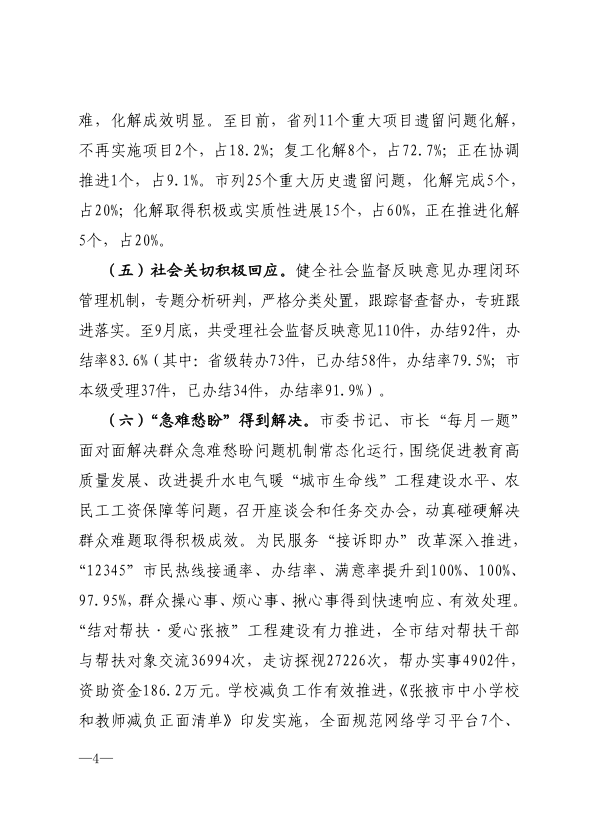 难，化解成效明显。至目前，省列11个重大项目遗留问题化解，不再实施项目2个，占18.2%；复工化解8个，占72.7%；正在协调推进1个，占9.1%。市列25个重大历史遗留问题，化解完成5个，占20%；化解取得积极或实质性进展15个，占60%，正在推进化解5个，占20%。

（五）社会关切积极回应。健全社会监督反映意见办理闭环管理机制，专题分析研判，严格分类处置，跟踪督查督办，专班跟进落实。至9月底，共受理社会监督反映意见110件，办结92件，办结率83.6%（其中：省级转办73件，已办结58件，办结率79.5%；市本级受理37件，已办结34件，办结率91.9%）。

（六）“急难愁盼”得到解决。市委书记、市长“每月一题”面对面解决群众急难愁盼问题机制常态化运行，围绕促进教育高质量发展、改进提升水电气暖“城市生命线”工程建设水平、农民工工资保障等问题，召开座谈会和任务交办会，动真碰硬解决群众难题取得积极成效。为民服务“接诉即办”改革深入推进，“12345”市民热线接通率、办结率、满意率提升到100%、100%、97.95%，群众操心事、烦心事、揪心事得到快速响应、有效处理。“结对帮扶·爱心张掖”工程建设有力推进，全市结对帮扶干部与帮扶对象交流36994次，走访探视27226次，帮办实事4902件，资助资金186.2万元。学校减负工作有效推进，《张掖市中小学校和教师减负正面清单》印发实施，全面规范网络学习平台7个、

—4—